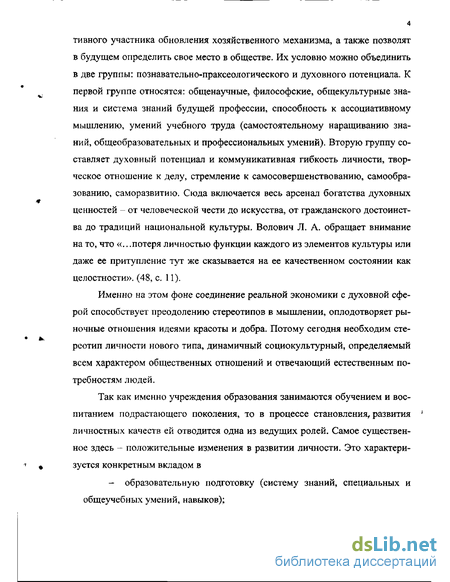 4

тивного участника обновления хозяйственного механизма, а также позволят в будущем определить свое место в обществе. Их условно можно объединить в две группы: познавательно-праксеологического и духовного потенциала. К первой группе относятся: общенаучные, философские, общекультурные знания и система знаний будущей профессии, способность к ассоциативному мышлению, умений учебного труда (самостоятельному наращиванию знаний, общеобразовательных и профессиональных умений). Вторую группу составляет духовный потенциал и коммуникативная гибкость личности, творческое отношение к делу, стремление к самосовершенствованию, самообразованию, саморазвитию. Сюда включается весь арсенал богатства духовных ценностей – от человеческой чести до искусства, от гражданского достоинства до традиций национальной культуры. Волович Л. А. обращает внимание на то, что «...потеря личностью функции каждого из элементов культуры или даже ее притупление тут же сказывается на ее качественном состоянии как целостности». (48, с. 11).

Именно на этом фоне соединение реальной экономики с духовной сферой способствует преодолению стереотипов в мышлении, оплодотворяет рыночные отношения идеями красоты и добра. Потому сегодня необходим стереотип личности нового типа, динамичный социокультурный, определяемый всем характером общественных отношений и отвечающий естественным потребностям людей.

Так как именно учреждения образования занимаются обучением и воспитанием подрастающего поколения, то в процессе становления, развития личностных качеств ей отводится одна из ведущих ролей. Самое существенное здесь – положительные изменения в развитии личности. Это характеризуется конкретным вкладом в

– образовательную подготовку (систему знаний, специальных и общеучебных умений, навыков);

dsLib.net
библиотека диссертаций